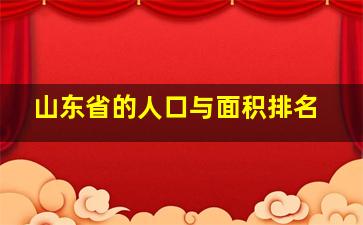 山东省的人口与面积排名